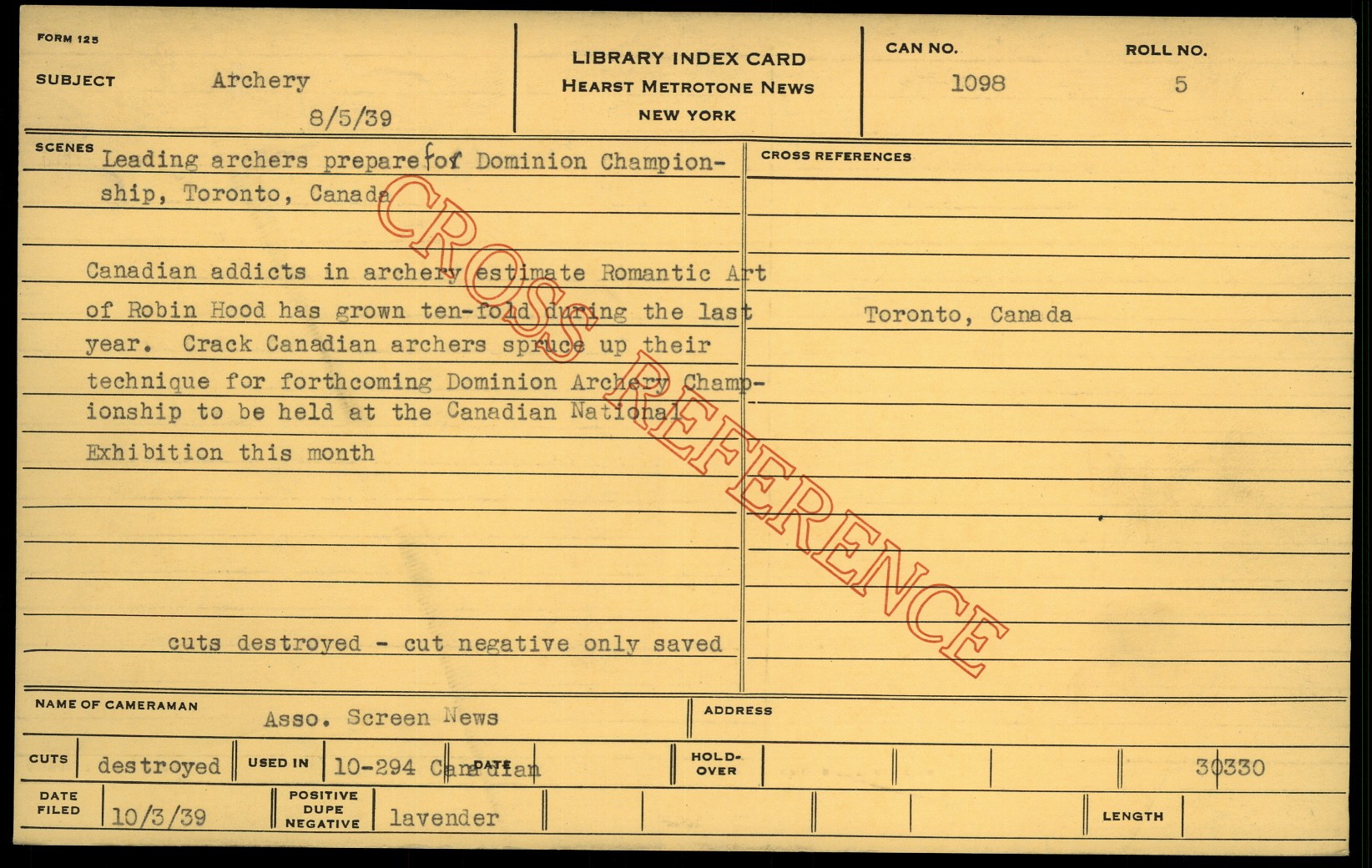 FORM 125

SUBJECT Archery

8/5/39

LIBRARY INDEX CARD
HEARST METROTONE NEWS
NEW YORK

CAN NO. 1098

ROLL NO. 5

SCENES Leading archers prepare for Dominion Championship, Toronto, Canada

Canadian addicts in archery estimate Romantic Art of Robin Hood has grown ten-fold during the last year. Crack Canadian archers spruce up their technique for forthcoming Dominion Archery Championship to be held at the Canadian National Exhibition this month

cuts destroyed - cut negative only saved

CROSS REFERENCES

Toronto, Canada

NAME OF CAMERAMAN Asso. Screen News

ADDRESS

CUTS destroyed

USED IN 10-294 Canadian

DATE

HOLD-OVER

30330

DATE FILED 10/3/39

POSITIVE DUPE NEGATIVE lavender

LENGTH

CROSS REFERENCE